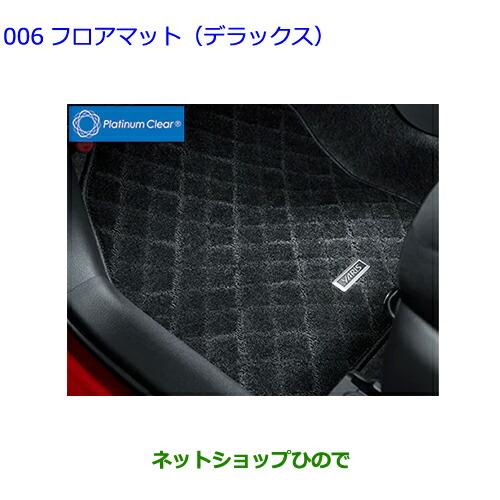 006 フロアマット（デラックス）

Platinum Clear®

YARIS

ネットショップひので